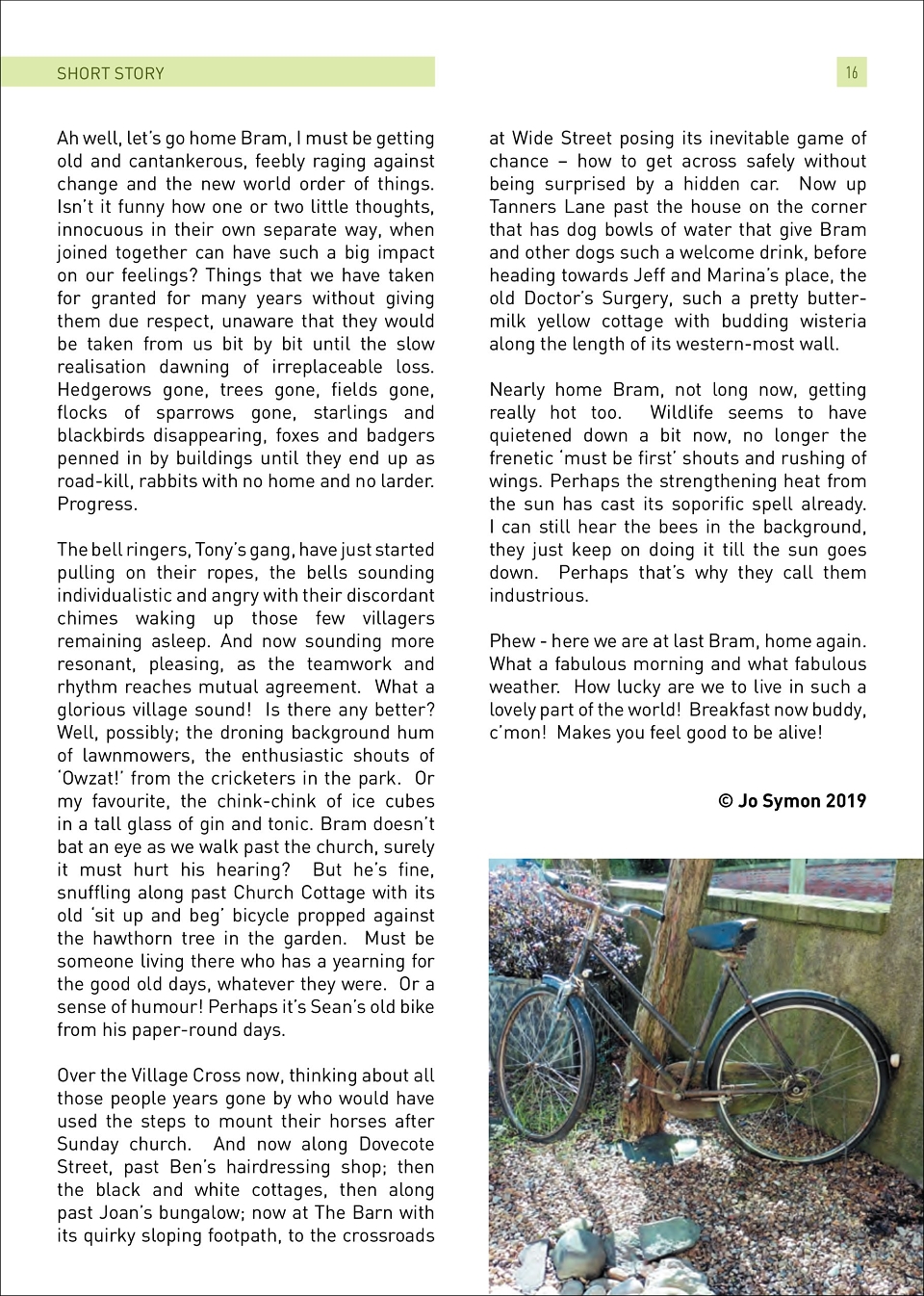 SHORT STORY

16

Ah well, let's go home Bram, I must be getting old and cantankerous, feebly raging against change and the new world order of things. Isn't it funny how one or two little thoughts, innocuous in their own separate way, when joined together can have such a big impact on our feelings? Things that we have taken for granted for many years without giving them due respect, unaware that they would be taken from us bit by bit until the slow realisation dawning of irreplaceable loss. Hedgerows gone, trees gone, fields gone, flocks of sparrows gone, starlings and blackbirds disappearing, foxes and badgers penned in by buildings until they end up as road-kill, rabbits with no home and no larder. Progress.

The bell ringers, Tony's gang, have just started pulling on their ropes, the bells sounding individualistic and angry with their discordant chimes waking up those few villagers remaining asleep. And now sounding more resonant, pleasing, as the teamwork and rhythm reaches mutual agreement. What a glorious village sound! Is there any better? Well, possibly; the droning background hum of lawnmowers, the enthusiastic shouts of 'Owzat!' from the cricketers in the park. Or my favourite, the chink-chink of ice cubes in a tall glass of gin and tonic. Bram doesn't bat an eye as we walk past the church, surely it must hurt his hearing? But he's fine, snuffling along past Church Cottage with its old 'sit up and beg' bicycle propped against the hawthorn tree in the garden. Must be someone living there who has a yearning for the good old days, whatever they were. Or a sense of humour! Perhaps it's Sean's old bike from his paper-round days.

Over the Village Cross now, thinking about all those people years gone by who would have used the steps to mount their horses after Sunday church. And now along Dovecote Street, past Ben's hairdressing shop; then the black and white cottages, then along past Joan's bungalow; now at The Barn with its quirky sloping footpath, to the crossroads at Wide Street posing its inevitable game of chance – how to get across safely without being surprised by a hidden car. Now up Tanners Lane past the house on the corner that has dog bowls of water that give Bram and other dogs such a welcome drink, before heading towards Jeff and Marina's place, the old Doctor's Surgery, such a pretty buttermilk yellow cottage with budding wisteria along the length of its western-most wall.

Nearly home Bram, not long now, getting really hot too. Wildlife seems to have quietened down a bit now, no longer the frenetic 'must be first' shouts and rushing of wings. Perhaps the strengthening heat from the sun has cast its soporific spell already. I can still hear the bees in the background, they just keep on doing it till the sun goes down. Perhaps that's why they call them industrious.

Phew - here we are at last Bram, home again. What a fabulous morning and what fabulous weather. How lucky are we to live in such a lovely part of the world! Breakfast now buddy, c'mon! Makes you feel good to be alive!

© Jo Symon 2019